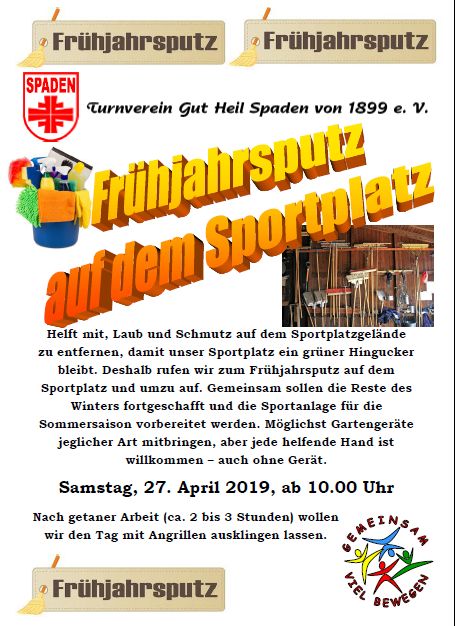 Frühjahrsputz

Frühjahrsputz

SPADEN

Turnverein Gut Heil Spaden von 1899 e. V.

Frühjahrsputz auf dem Sportplatz

Helft mit, Laub und Schmutz auf dem Sportplatzgelände zu entfernen, damit unser Sportplatz ein grüner Hingucker bleibt. Deshalb rufen wir zum Frühjahrsputz auf dem Sportplatz und umzu auf. Gemeinsam sollen die Reste des Winters fortgeschafft und die Sportanlage für die Sommersaison vorbereitet werden. Möglichst Gartengeräte jeglicher Art mitbringen, aber jede helfende Hand ist willkommen – auch ohne Gerät.

Samstag, 27. April 2019, ab 10.00 Uhr

Nach getaner Arbeit (ca. 2 bis 3 Stunden) wollen wir den Tag mit Angrillen ausklingen lassen.

GEMEINSAM VIEL BEWEGEN

Frühjahrsputz